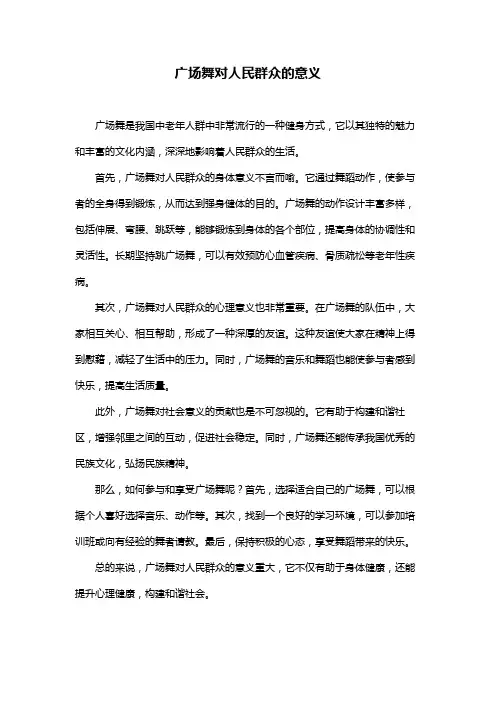 广场舞对人民群众的意义

广场舞是我国中老年人群中非常流行的一种健身方式，它以其独特的魅力和丰富的文化内涵，深深地影响着人民群众的生活。

首先，广场舞对人民群众的身体意义不言而喻。它通过舞蹈动作，使参与者的全身得到锻炼，从而达到强身健体的目的。广场舞的动作设计丰富多样，包括伸展、弯腰、跳跃等，能够锻炼到身体的各个部位，提高身体的协调性和灵活性。长期坚持跳广场舞，可以有效预防心血管疾病、骨质疏松等老年性疾病。

其次，广场舞对人民群众的心理意义也非常重要。在广场舞的队伍中，大家相互关心、相互帮助，形成了一种深厚的友谊。这种友谊使大家在精神上得到慰藉，减轻了生活中的压力。同时，广场舞的音乐和舞蹈也能使参与者感到快乐，提高生活质量。

此外，广场舞对社会意义的贡献也是不可忽视的。它有助于构建和谐社区，增强邻里之间的互动，促进社会稳定。同时，广场舞还能传承我国优秀的民族文化，弘扬民族精神。

那么，如何参与和享受广场舞呢？首先，选择适合自己的广场舞，可以根据个人喜好选择音乐、动作等。其次，找到一个良好的学习环境，可以参加培训班或向有经验的舞者请教。最后，保持积极的心态，享受舞蹈带来的快乐。

总的来说，广场舞对人民群众的意义重大，它不仅有助于身体健康，还能提升心理健康，构建和谐社会。